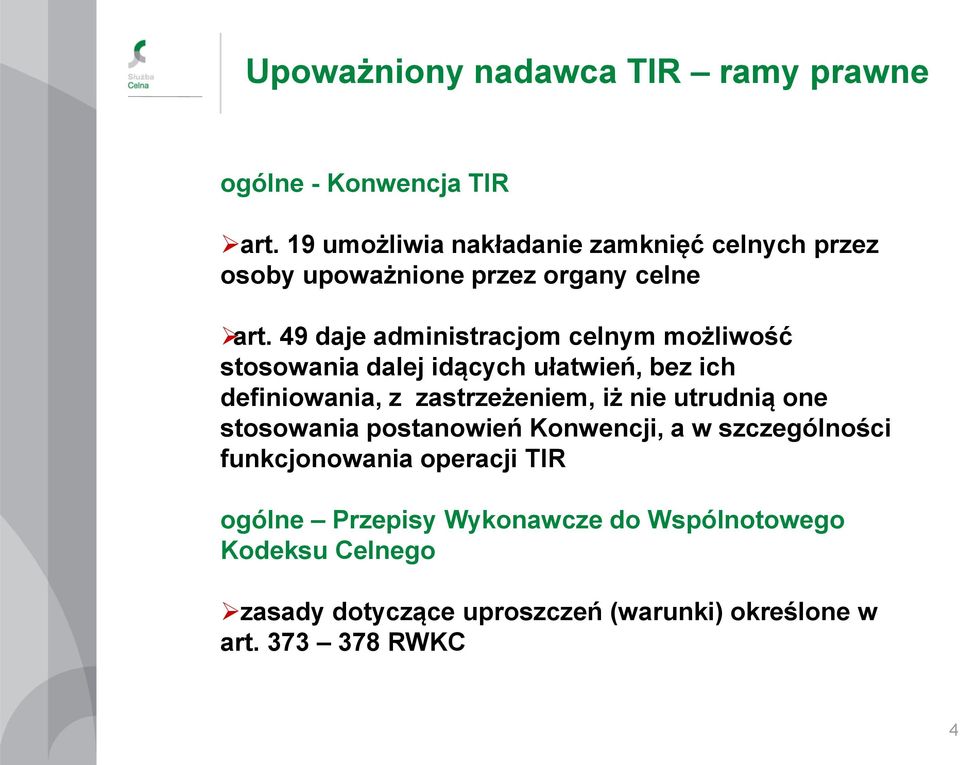 Służba Celna

Upoważniony nadawca TIR – ramy prawne

ogólne - Konwencja TIR

➢art. 19 umożliwia nakładanie zamknięć celnych przez osoby upoważnione przez organy celne

➢art. 49 daje administracjom celnym możliwość stosowania dalej idących ułatwień, bez ich definiowania, z zastrzeżeniem, iż nie utrudnią one stosowania postanowień Konwencji, a w szczególności funkcjonowania operacji TIR

ogólne – Przepisy Wykonawcze do Wspólnotowego Kodeksu Celnego

➢zasady dotyczące uproszczeń (warunki) określone w art. 373 – 378 RWKC

4